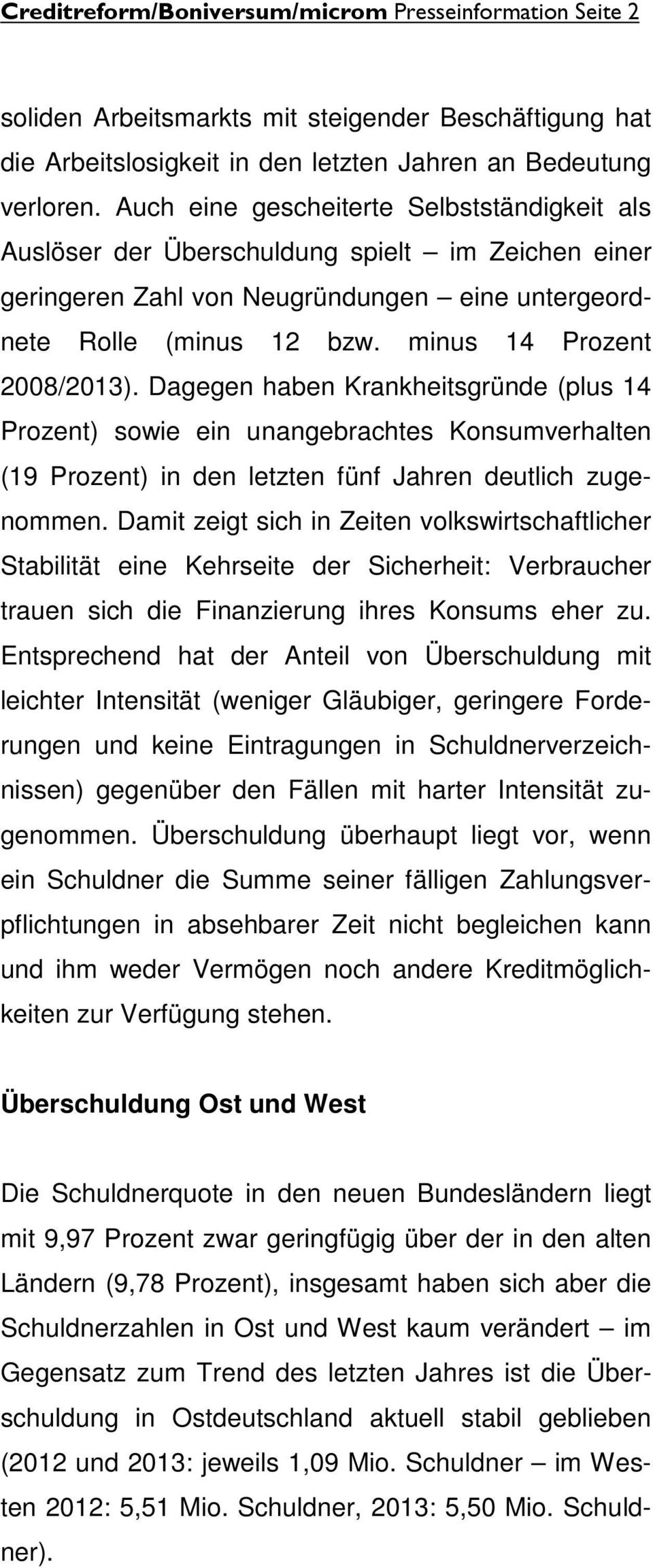 Creditreform/Boniversum/microm Presseinformation Seite 2

soliden Arbeitsmarkts mit steigender Beschäftigung hat die Arbeitslosigkeit in den letzten Jahren an Bedeutung verloren. Auch eine gescheiterte Selbstständigkeit als Auslöser der Überschuldung spielt – im Zeichen einer geringeren Zahl von Neugründungen – eine untergeordnete Rolle (minus 12 bzw. minus 14 Prozent 2008/2013). Dagegen haben Krankheitsgründe (plus 14 Prozent) sowie ein unangebrachtes Konsumverhalten (19 Prozent) in den letzten fünf Jahren deutlich zugenommen. Damit zeigt sich in Zeiten volkswirtschaftlicher Stabilität eine Kehrseite der Sicherheit: Verbraucher trauen sich die Finanzierung ihres Konsums eher zu. Entsprechend hat der Anteil von Überschuldung mit leichter Intensität (weniger Gläubiger, geringere Forderungen und keine Eintragungen in Schuldnerverzeichnissen) gegenüber den Fällen mit harter Intensität zugenommen. Überschuldung überhaupt liegt vor, wenn ein Schuldner die Summe seiner fälligen Zahlungsverpflichtungen in absehbarer Zeit nicht begleichen kann und ihm weder Vermögen noch andere Kreditmöglichkeiten zur Verfügung stehen.

Überschuldung Ost und West

Die Schuldnerquote in den neuen Bundesländern liegt mit 9,97 Prozent zwar geringfügig über der in den alten Ländern (9,78 Prozent), insgesamt haben sich aber die Schuldnerzahlen in Ost und West kaum verändert – im Gegensatz zum Trend des letzten Jahres ist die Überschuldung in Ostdeutschland aktuell stabil geblieben (2012 und 2013: jeweils 1,09 Mio. Schuldner – im Westen 2012: 5,51 Mio. Schuldner, 2013: 5,50 Mio. Schuldner).